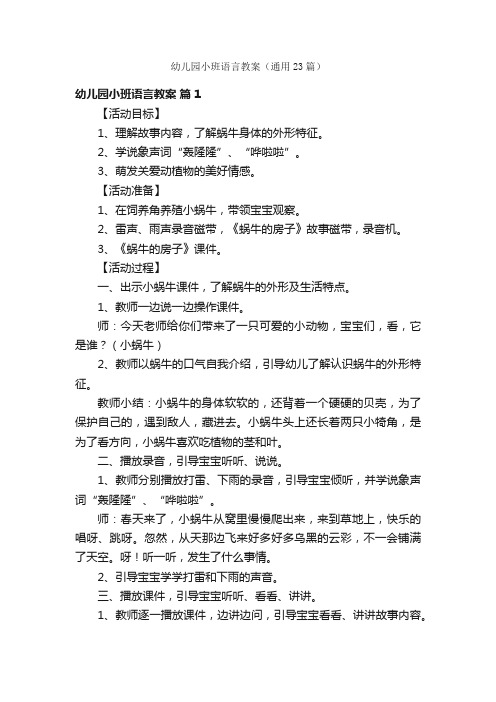 幼儿园小班语言教案（通用23篇）

幼儿园小班语言教案 篇1

【活动目标】

1、理解故事内容，了解蜗牛身体的外形特征。

2、学说象声词“轰隆隆”、“哗啦啦”。

3、萌发关爱动植物的美好情感。

【活动准备】

1、在饲养角养殖小蜗牛，带领宝宝观察。

2、雷声、雨声录音磁带，《蜗牛的房子》故事磁带，录音机。

3、《蜗牛的房子》课件。

【活动过程】

一、出示小蜗牛课件，了解蜗牛的外形及生活特点。

1、教师一边说一边操作课件。

师：今天老师给你们带来了一只可爱的小动物，宝宝们，看，它是谁？（小蜗牛）

2、教师以蜗牛的口气自我介绍，引导幼儿了解认识蜗牛的外形特征。

教师小结：小蜗牛的身体软软的，还背着一个硬硬的贝壳，为了保护自己的，遇到敌人，藏进去。小蜗牛头上还长着两只小犄角，是为了看方向，小蜗牛喜欢吃植物的茎和叶。

二、播放录音，引导宝宝听听、说说。

1、教师分别播放打雷、下雨的录音，引导宝宝倾听，并学说象声词“轰隆隆”、“哗啦啦”。

师：春天来了，小蜗牛从窝里慢慢爬出来，来到草地上，快乐的唱呀、跳呀。忽然，从天那边飞来好多好多乌黑的云彩，不一会铺满了天空。呀！听一听，发生了什么事情。

2、引导宝宝学学打雷和下雨的声音。

三、播放课件，引导宝宝听听、看看、讲讲。

1、教师逐一播放课件，边讲边问，引导宝宝看看、讲讲故事内容。